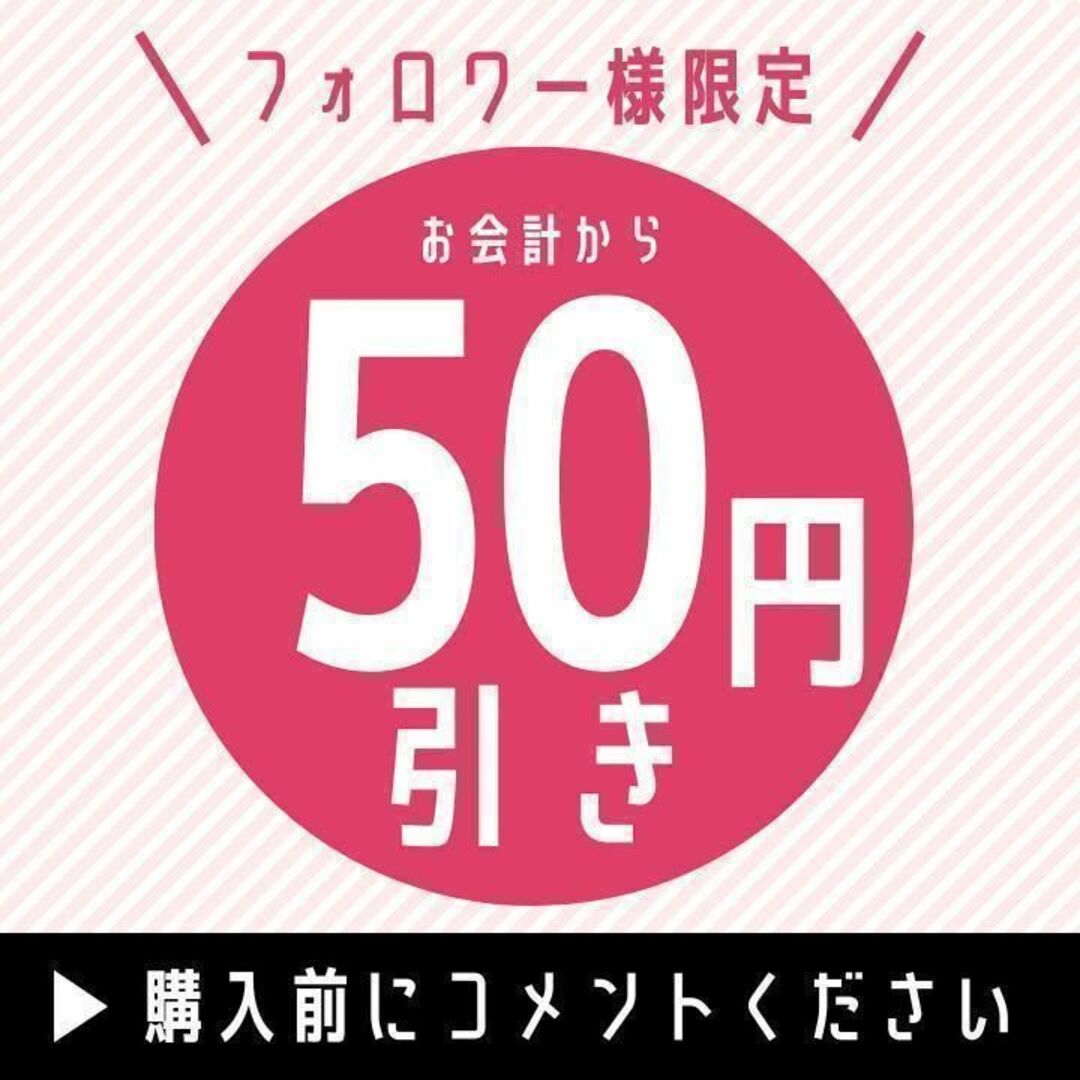 ＼フォロワー様限定／

お会計から

50円引き

▶ 購入前にコメントください